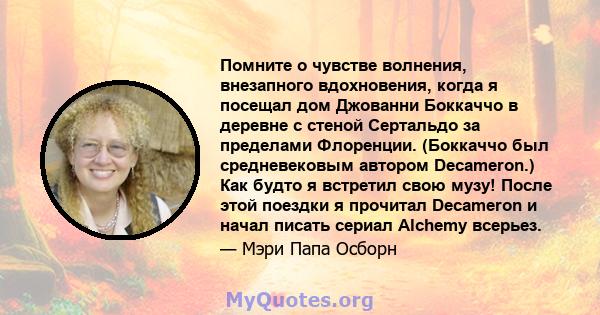 Помните о чувстве волнения, внезапного вдохновения, когда я посещал дом Джованни Боккаччо в деревне с стеной Сертальдо за пределами Флоренции. (Боккаччо был средневековым автором Decameron.) Как будто я встретил свою музу! После этой поездки я прочитал Decameron и начал писать сериал Alchemy всерьез.
— Мэри Папа Осборн

MyQuotes.org